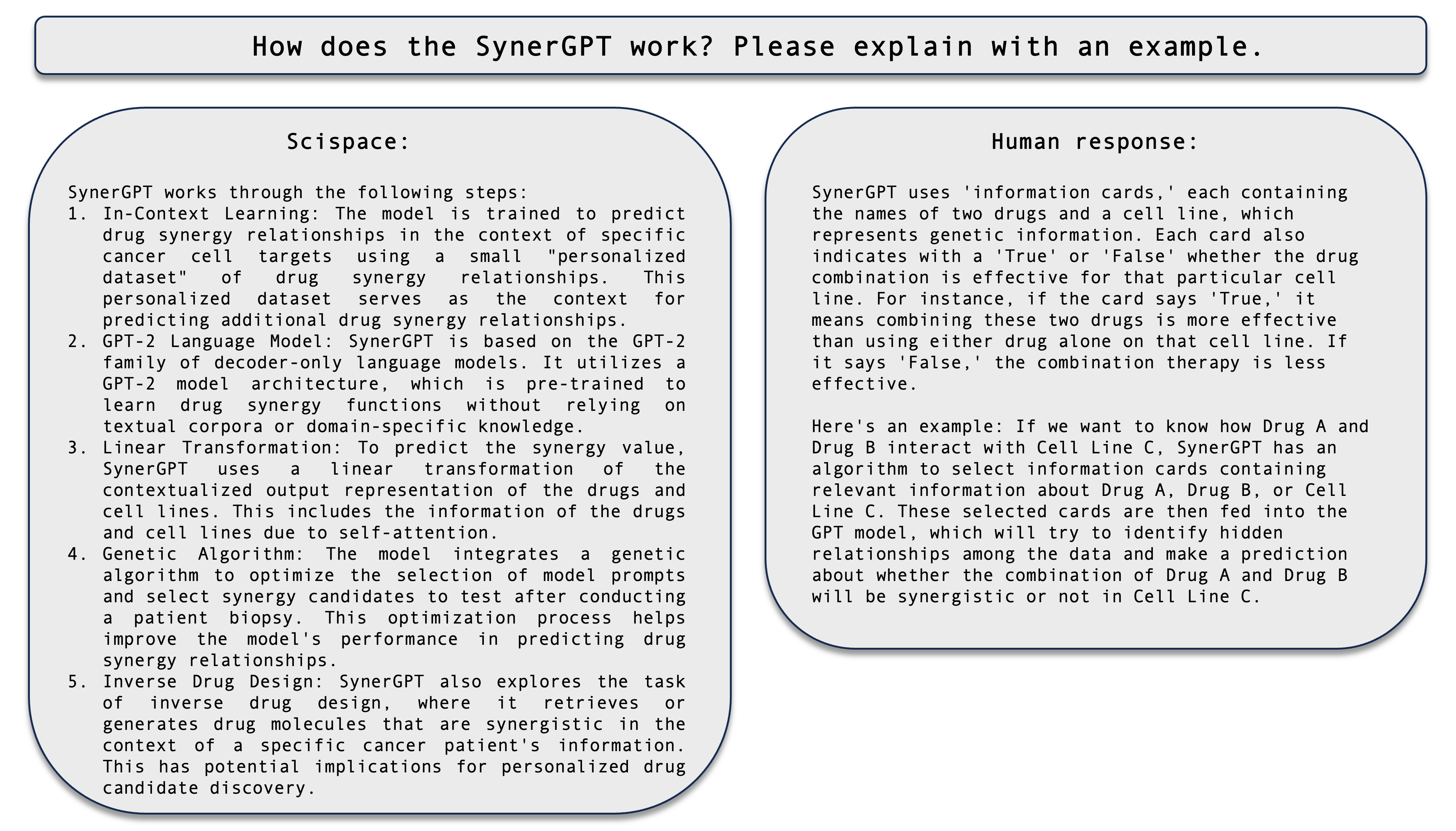 How does the SynerGPT work? Please explain with an example.

Scispace:

SynerGPT works through the following steps:
1. In-Context Learning: The model is trained to predict drug synergy relationships in the context of specific cancer cell targets using a small "personalized dataset" of drug synergy relationships. This personalized dataset serves as the context for predicting additional drug synergy relationships.
2. GPT-2 Language Model: SynerGPT is based on the GPT-2 family of decoder-only language models. It utilizes a GPT-2 model architecture, which is pre-trained to learn drug synergy functions without relying on textual corpora or domain-specific knowledge.
3. Linear Transformation: To predict the synergy value, SynerGPT uses a linear transformation of the contextualized output representation of the drugs and cell lines. This includes the information of the drugs and cell lines due to self-attention.
4. Genetic Algorithm: The model integrates a genetic algorithm to optimize the selection of model prompts and select synergy candidates to test after conducting a patient biopsy. This optimization process helps improve the model's performance in predicting drug synergy relationships.
5. Inverse Drug Design: SynerGPT also explores the task of inverse drug design, where it retrieves or generates drug molecules that are synergistic in the context of a specific cancer patient's information. This has potential implications for personalized drug candidate discovery.

Human response:

SynerGPT uses 'information cards,' each containing the names of two drugs and a cell line, which represents genetic information. Each card also indicates with a 'True' or 'False' whether the drug combination is effective for that particular cell line. For instance, if the card says 'True,' it means combining these two drugs is more effective than using either drug alone on that cell line. If it says 'False,' the combination therapy is less effective.

Here's an example: If we want to know how Drug A and Drug B interact with Cell Line C, SynerGPT has an algorithm to select information cards containing relevant information about Drug A, Drug B, or Cell Line C. These selected cards are then fed into the GPT model, which will try to identify hidden relationships among the data and make a prediction about whether the combination of Drug A and Drug B will be synergistic or not in Cell Line C.